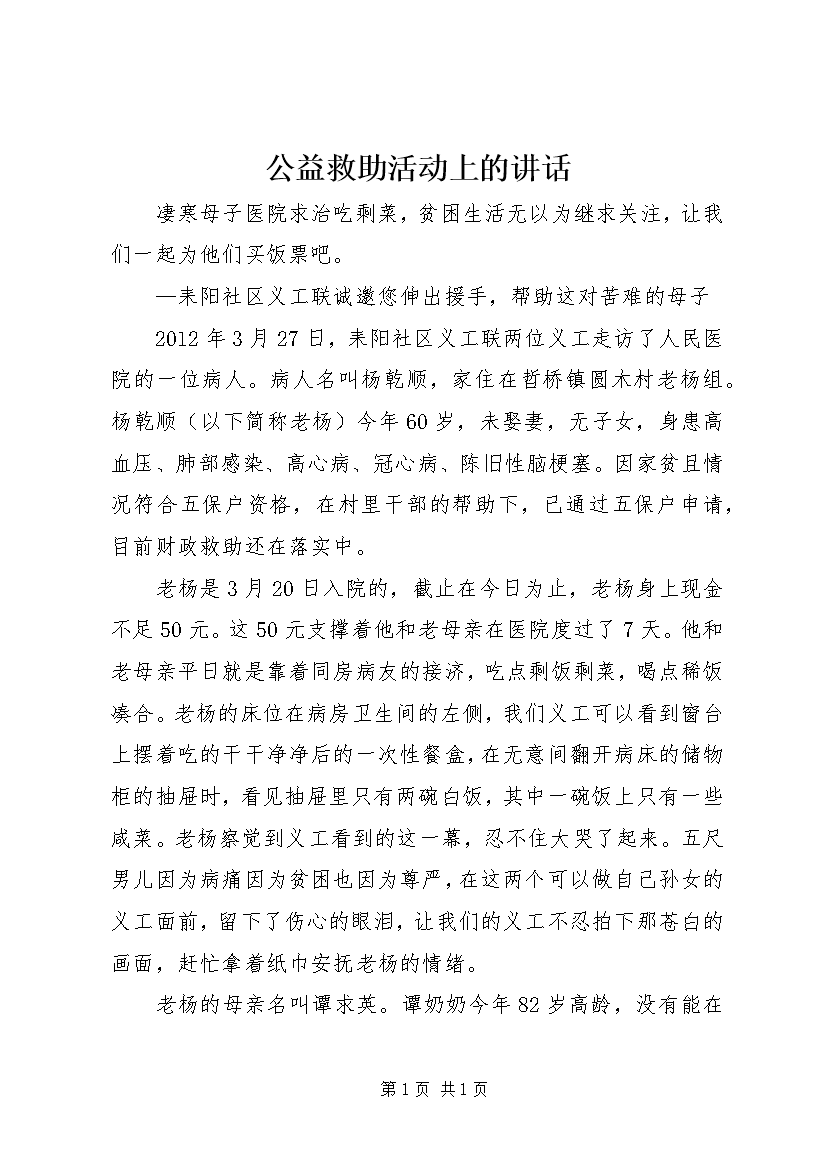 公益救助活动上的讲话

凄寒母子医院求治吃剩菜，贫困生活无以为继求关注，让我们一起为他们买饭票吧。

—耒阳社区义工联诚邀您伸出援手，帮助这对苦难的母子

2012年3月27日，耒阳社区义工联两位义工走访了人民医院的一位病人。病人名叫杨乾顺，家住在哲桥镇圆木村老杨组。杨乾顺（以下简称老杨）今年60岁，未娶妻，无子女，身患高血压、肺部感染、高心病、冠心病、陈旧性脑梗塞。因家贫且情况符合五保户资格，在村里干部的帮助下，已通过五保户申请，目前财政救助还在落实中。

老杨是3月20日入院的，截止在今日为止，老杨身上现金不足50元。这50元支撑着他和老母亲在医院度过了7天。他和老母亲平日就是靠着同房病友的接济，吃点剩饭剩菜，喝点稀饭凑合。老杨的床位在病房卫生间的左侧，我们义工可以看到窗台上摆着吃的干干净净后的一次性餐盒，在无意间翻开病床的储物柜的抽屉时，看见抽屉里只有两碗白饭，其中一碗饭上只有一些咸菜。老杨察觉到义工看到的这一幕，忍不住大哭了起来。五尺男儿因为病痛因为贫困也因为尊严，在这两个可以做自己孙女的义工面前，留下了伤心的眼泪，让我们的义工不忍拍下那苍白的画面，赶忙拿着纸巾安抚老杨的情绪。

老杨的母亲名叫谭求英。谭奶奶今年82岁高龄，没有能在

第1页 共1页